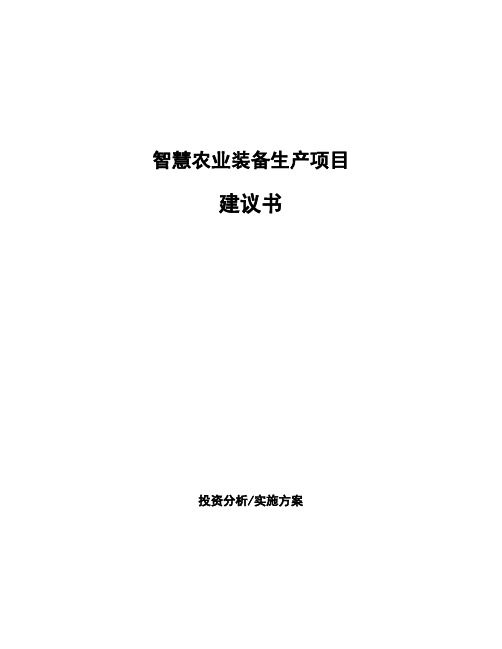 智慧农业装备生产项目

建议书

投资分析/实施方案